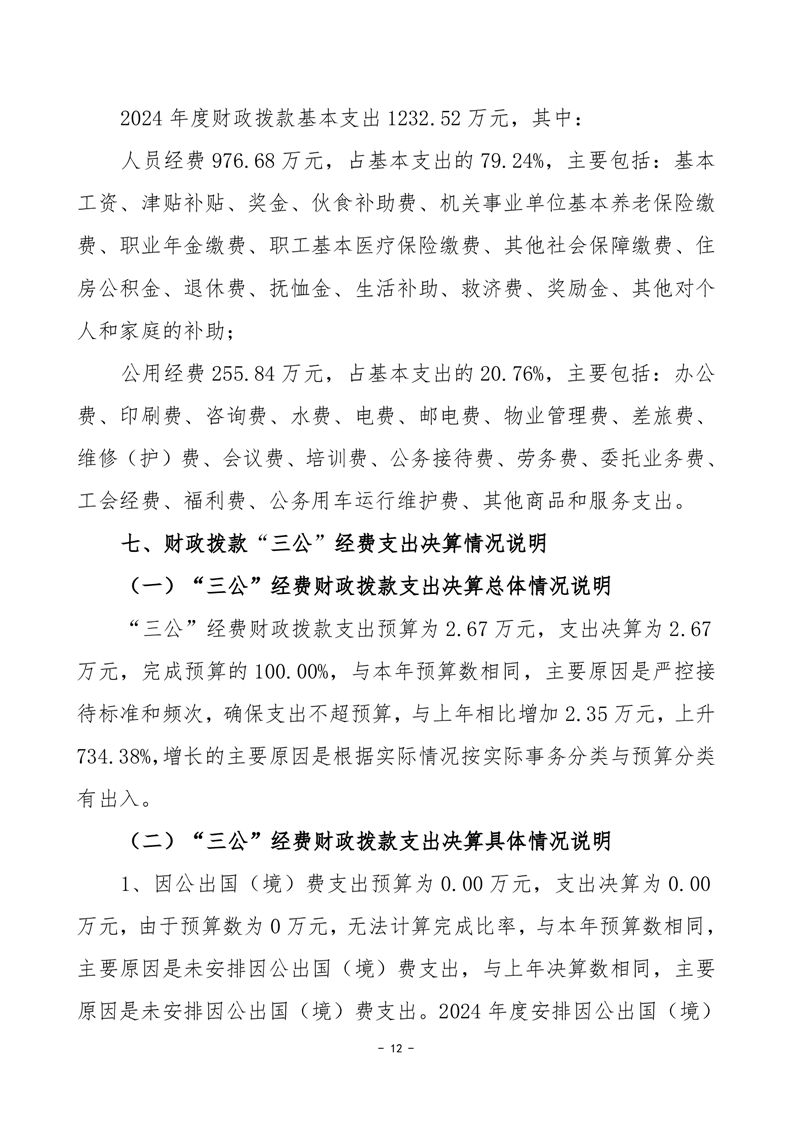 2024 年度财政拨款基本支出 1232.52 万元，其中：

人员经费 976.68 万元，占基本支出的 79.24%，主要包括：基本工资、津贴补贴、奖金、伙食补助费、机关事业单位基本养老保险缴费、职业年金缴费、职工基本医疗保险缴费、其他社会保障缴费、住房公积金、退休费、抚恤金、生活补助、救济费、奖励金、其他对个人和家庭的补助；

公用经费 255.84 万元，占基本支出的 20.76%，主要包括：办公费、印刷费、咨询费、水费、电费、邮电费、物业管理费、差旅费、维修（护）费、会议费、培训费、公务接待费、劳务费、委托业务费、工会经费、福利费、公务用车运行维护费、其他商品和服务支出。

七、财政拨款“三公”经费支出决算情况说明

（一）“三公”经费财政拨款支出决算总体情况说明

“三公”经费财政拨款支出预算为 2.67 万元，支出决算为 2.67 万元，完成预算的 100.00%，与本年预算数相同，主要原因是严控接待标准和频次，确保支出不超预算，与上年相比增加 2.35 万元，上升 734.38%，增长的主要原因是根据实际情况按实际事务分类与预算分类有出入。

（二）“三公”经费财政拨款支出决算具体情况说明

1、因公出国（境）费支出预算为 0.00 万元，支出决算为 0.00 万元，由于预算数为 0 万元，无法计算完成比率，与本年预算数相同，主要原因是未安排因公出国（境）费支出，与上年决算数相同，主要原因是未安排因公出国（境）费支出。2024 年度安排因公出国（境）

- 12 -